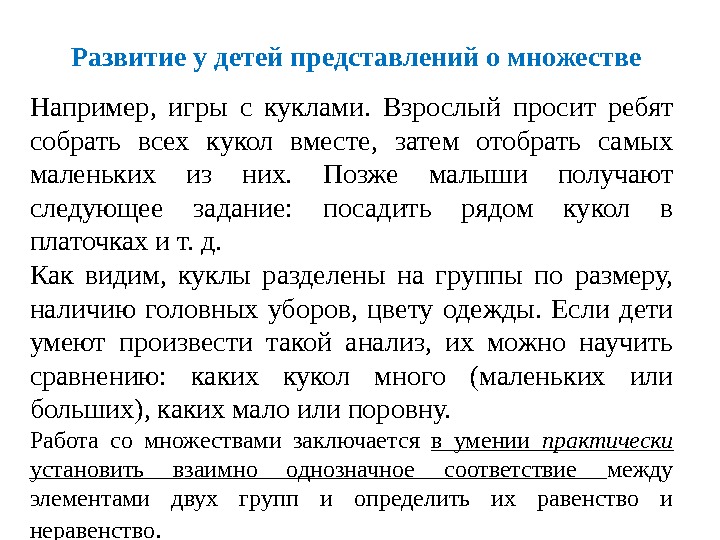 Развитие у детей представлений о множестве

Например, игры с куклами. Взрослый просит ребят собрать всех кукол вместе, затем отобрать самых маленьких из них. Позже малыши получают следующее задание: посадить рядом кукол в платочках и т. д.

Как видим, куклы разделены на группы по размеру, наличию головных уборов, цвету одежды. Если дети умеют произвести такой анализ, их можно научить сравнению: каких кукол много (маленьких или больших), каких мало или поровну.

Работа со множествами заключается в умении практически установить взаимно однозначное соответствие между элементами двух групп и определить их равенство и неравенство.